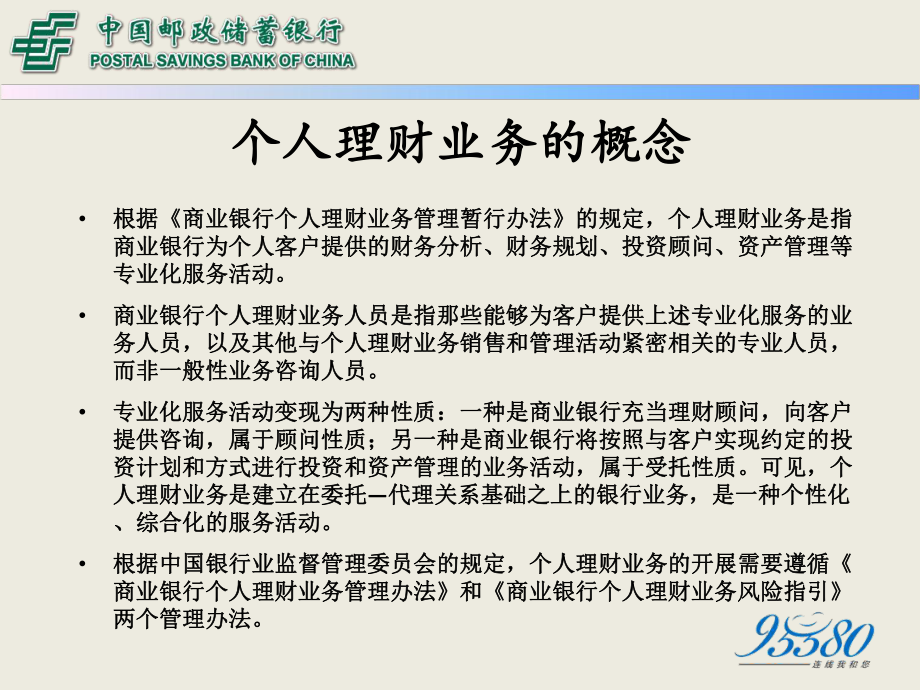 中国邮政储蓄银行
POSTAL SAVINGS BANK OF CHINA

个人理财业务的概念

• 根据《商业银行个人理财业务管理暂行办法》的规定，个人理财业务是指商业银行为个人客户提供的财务分析、财务规划、投资顾问、资产管理等专业化服务活动。

• 商业银行个人理财业务人员是指那些能够为客户提供上述专业化服务的业务人员，以及其他与个人理财业务销售和管理活动紧密相关的专业人员，而非一般性业务咨询人员。

• 专业化服务活动变现为两种性质：一种是商业银行充当理财顾问，向客户提供咨询，属于顾问性质；另一种是商业银行将按照与客户实现约定的投资计划和方式进行投资和资产管理的业务活动，属于受托性质。可见，个人理财业务是建立在委托—代理关系基础之上的银行业务，是一种个性化、综合化的服务活动。

• 根据中国银行业监督管理委员会的规定，个人理财业务的开展需要遵循《商业银行个人理财业务管理办法》和《商业银行个人理财业务风险指引》两个管理办法。

95580
连线我和您